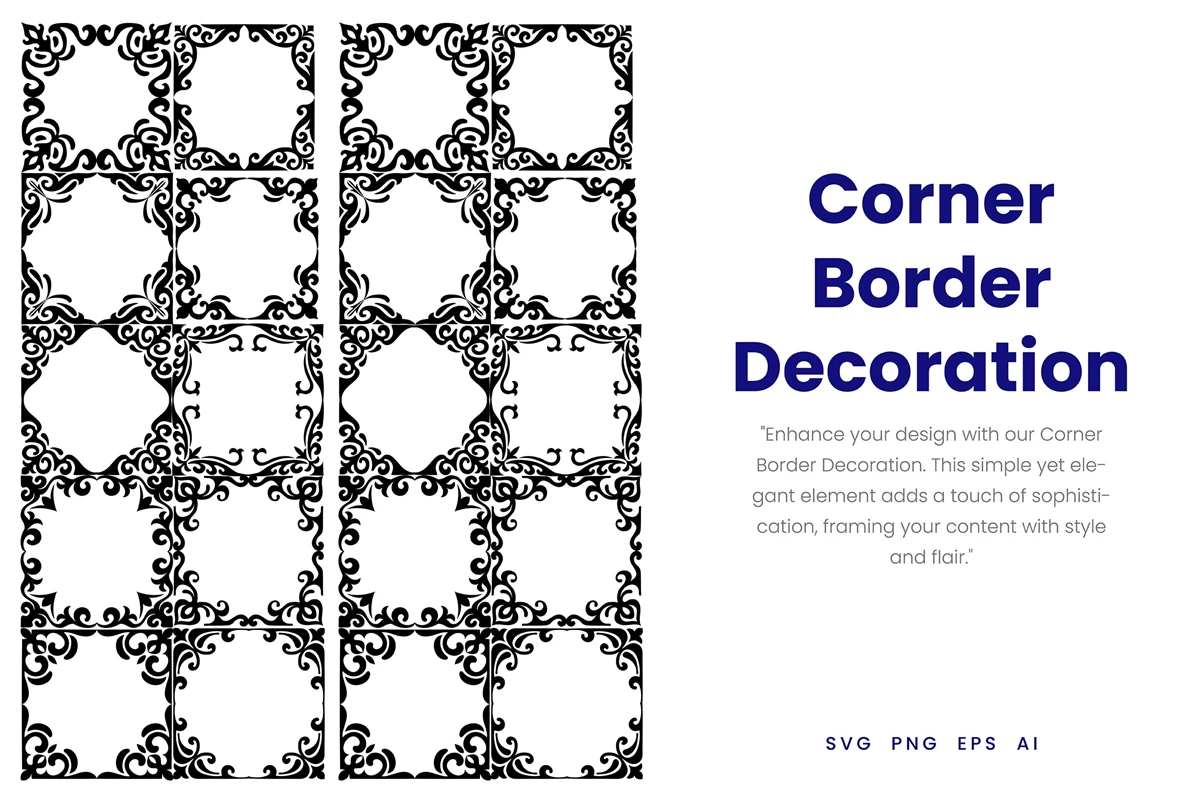 Corner Border Decoration

"Enhance your design with our Corner Border Decoration. This simple yet elegant element adds a touch of sophistication, framing your content with style and flair."

SVG PNG EPS AI